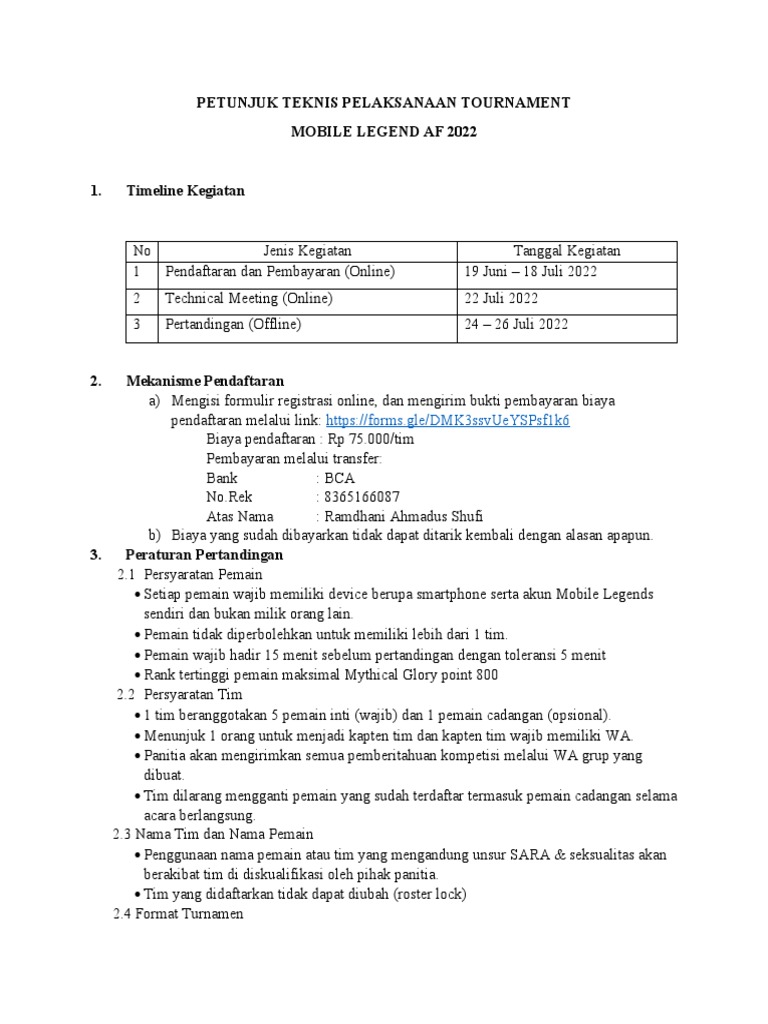 PETUNJUK TEKNIS PELAKSANAAN TOURNAMENT

MOBILE LEGEND AF 2022

1. Timeline Kegiatan

| No | Jenis Kegiatan | Tanggal Kegiatan |
|---|---|---|
| 1 | Pendaftaran dan Pembayaran (Online) | 19 Juni – 18 Juli 2022 |
| 2 | Technical Meeting (Online) | 22 Juli 2022 |
| 3 | Pertandingan (Offline) | 24 – 26 Juli 2022 |

2. Mekanisme Pendaftaran

a) Mengisi formulir registrasi online, dan mengirim bukti pembayaran biaya pendaftaran melalui link: https://forms.gle/DMK3ssvUeYSPsf1k6

Biaya pendaftaran : Rp 75.000/tim
Pembayaran melalui transfer:
Bank : BCA
No.Rek : 8365166087
Atas Nama : Ramdhani Ahmadus Shufi

b) Biaya yang sudah dibayarkan tidak dapat ditarik kembali dengan alasan apapun.

3. Peraturan Pertandingan

2.1 Persyaratan Pemain
• Setiap pemain wajib memiliki device berupa smartphone serta akun Mobile Legends sendiri dan bukan milik orang lain.
• Pemain tidak diperbolehkan untuk memiliki lebih dari 1 tim.
• Pemain wajib hadir 15 menit sebelum pertandingan dengan toleransi 5 menit
• Rank tertinggi pemain maksimal Mythical Glory point 800

2.2 Persyaratan Tim
• 1 tim beranggotakan 5 pemain inti (wajib) dan 1 pemain cadangan (opsional).
• Menunjuk 1 orang untuk menjadi kapten tim dan kapten tim wajib memiliki WA.
• Panitia akan mengirimkan semua pemberitahuan kompetisi melalui WA grup yang dibuat.
• Tim dilarang mengganti pemain yang sudah terdaftar termasuk pemain cadangan selama acara berlangsung.

2.3 Nama Tim dan Nama Pemain
• Penggunaan nama pemain atau tim yang mengandung unsur SARA & seksualitas akan berakibat tim di diskualifikasi oleh pihak panitia.
• Tim yang didaftarkan tidak dapat diubah (roster lock)

2.4 Format Turnamen